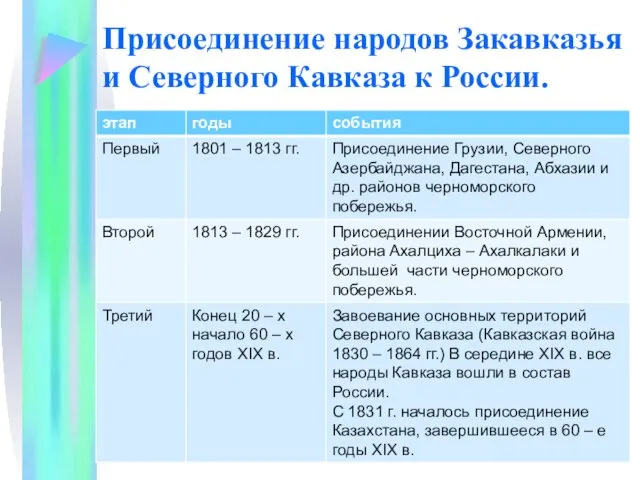 Присоединение народов Закавказья и Северного Кавказа к России.

| этап | годы | события |
|---|---|---|
| Первый | 1801 – 1813 гг. | Присоединение Грузии, Северного Азербайджана, Дагестана, Абхазии и др. районов черноморского побережья. |
| Второй | 1813 – 1829 гг. | Присоединении Восточной Армении, района Ахалциха – Ахалкалаки и большей части черноморского побережья. |
| Третий | Конец 20 – х начало 60 – х годов XIX в. | Завоевание основных территорий Северного Кавказа (Кавказская война 1830 – 1864 гг.) В середине XIX в. все народы Кавказа вошли в состав России. С 1831 г. началось присоединение Казахстана, завершившееся в 60 – е годы XIX в. |